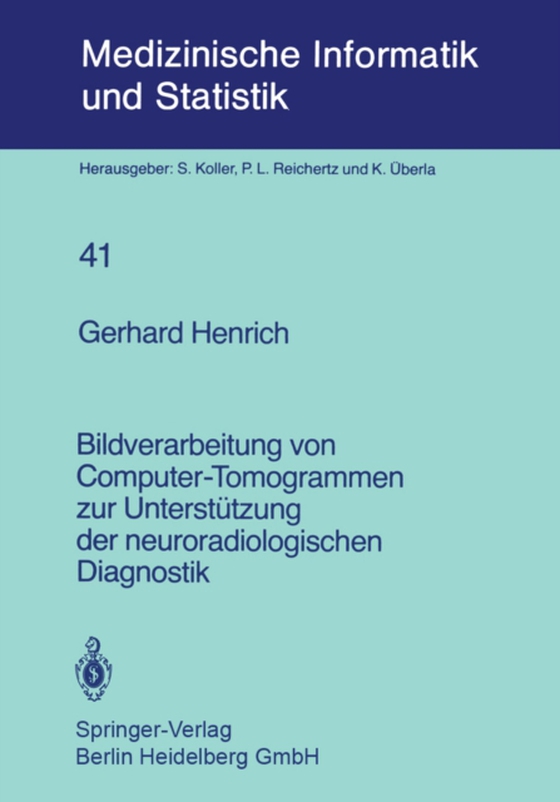 Medizinische Informatik und Statistik

Herausgeber: S. Koller, P. L. Reichertz und K. Überla

41

Gerhard Henrich

Bildverarbeitung von Computer-Tomogrammen zur Unterstützung der neuroradiologischen Diagnostik

Springer-Verlag
Berlin Heidelberg GmbH